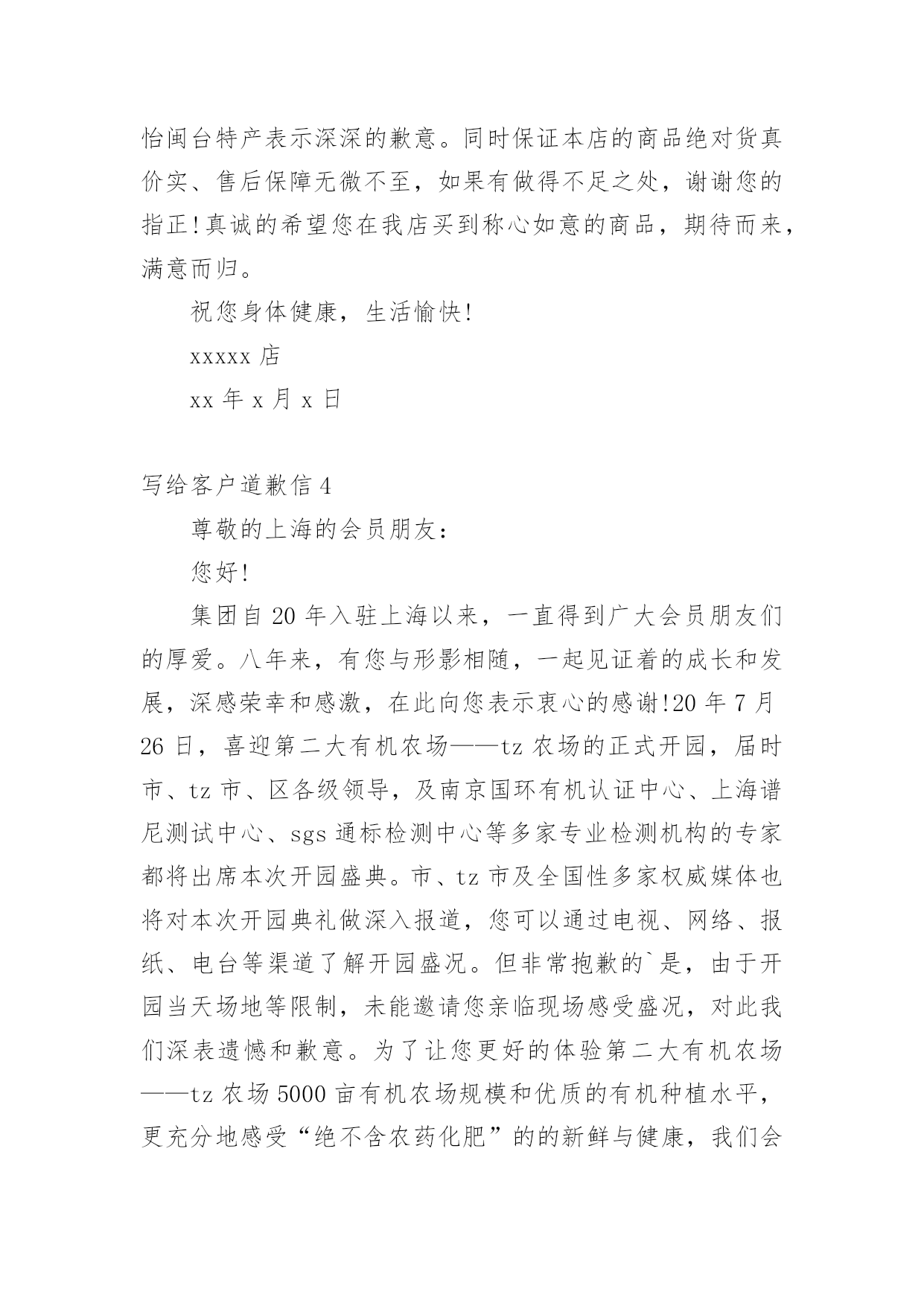 怡闽台特产表示深深的歉意。同时保证本店的商品绝对货真价实、售后保障无微不至，如果有做得不足之处，谢谢您的指正!真诚的希望您在我店买到称心如意的商品，期待而来，满意而归。

祝您身体健康，生活愉快!

xxxxx 店

xx 年 x 月 x 日

写给客户道歉信 4

尊敬的上海的会员朋友：

您好!

集团自 20 年入驻上海以来，一直得到广大会员朋友们的厚爱。八年来，有您与形影相随，一起见证着的成长和发展，深感荣幸和感激，在此向您表示衷心的感谢!20 年 7 月 26 日，喜迎第二大有机农场——tz 农场的正式开园，届时市、tz 市、区各级领导，及南京国环有机认证中心、上海谱尼测试中心、sgs 通标检测中心等多家专业检测机构的专家都将出席本次开园盛典。市、tz 市及全国性多家权威媒体也将对本次开园典礼做深入报道，您可以通过电视、网络、报纸、电台等渠道了解开园盛况。但非常抱歉的`是，由于开园当天场地等限制，未能邀请您亲临现场感受盛况，对此我们深表遗憾和歉意。为了让您更好的体验第二大有机农场——tz 农场 5000 亩有机农场规模和优质的有机种植水平，更充分地感受“绝不含农药化肥”的的新鲜与健康，我们会